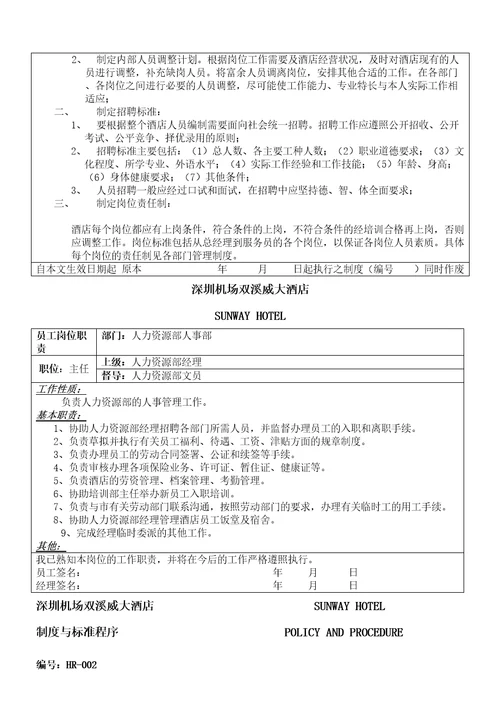 2、 制定内部人员调整计划。根据岗位工作需要及酒店经营状况，及时对酒店现有的人员进行调整，补充缺岗人员。将富余人员调离岗位，安排其他合适的工作。在各部门、各岗位之间进行必要的人员调整，尽可能使工作能力、专业特长与本人实际工作相适应；

二、 制定招聘标准：

1、 要根据整个酒店人员编制需要面向社会统一招聘。招聘工作应遵照公开招收、公开考试、公平竞争、择优录用的原则；

2、 招聘标准主要包括：（1）总人数、各主要工种人数；（2）职业道德要求；（3）文化程度、所学专业、外语水平；（4）实际工作经验和工作技能；（5）年龄、身高；（6）身体健康要求；（7）其他条件；

3、 人员招聘一般应经过口试和面试，在招聘中应坚持德、智、体全面要求；

三、 制定岗位责任制：

酒店每个岗位都应有上岗条件，符合条件的上岗，不符合条件的经培训合格再上岗，否则应调整工作。岗位标准包括从总经理到服务员的各个岗位，以保证各岗位人员素质。具体每个岗位的责任制见各部门管理制度。

自本文生效日期起 原本 年 月 日起执行之制度（编号 ）同时作废

深圳机场双溪威大酒店

SUNWAY HOTEL

| 员工岗位职责 | 部门：人力资源部人事部 |
|---|---|
| 职位：主任 | 上级：人力资源部经理 |
| | 督导：人力资源部文员 |

工作性质：
负责人力资源部的人事管理工作。

基本职责：
1、协助人力资源部经理招聘各部门所需人员，并监督办理员工的入职和离职手续。
2、负责草拟并执行有关员工福利、待遇、工资、津贴方面的规章制度。
3、负责办理员工的劳动合同签署、公证和续签等手续。
4、负责审核办理各项保险业务、许可证、暂住证、健康证等。
5、负责酒店的劳资管理、档案管理、考勤管理。
6、协助培训部主任举办新员工入职培训。
7、负责与市有关劳动部门联系沟通，按照劳动部门的要求，办理有关临时工的用工手续。
8、协助人力资源部经理管理酒店员工饭堂及宿舍。
9、完成经理临时委派的其他工作。

其他：
我已熟知本岗位的工作职责，并将在今后的工作严格遵照执行。
员工签名： 年 月 日
经理签名： 年 月 日

深圳机场双溪威大酒店 SUNWAY HOTEL

制度与标准程序 POLICY AND PROCEDURE

编号：HR-002